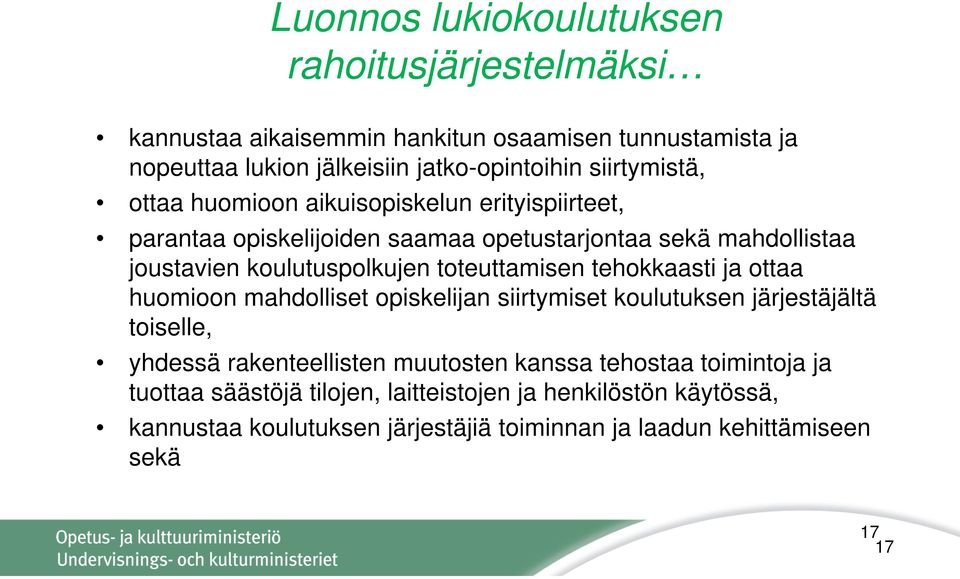 Luonnos lukiokoulutuksen rahoitusjärjestelmäksi…

• kannustaa aikaisemmin hankitun osaamisen tunnustamista ja nopeuttaa lukion jälkeisiin jatko-opintoihin siirtymistä,
• ottaa huomioon aikuisopiskelun erityispiirteet,
• parantaa opiskelijoiden saamaa opetustarjontaa sekä mahdollistaa joustavien koulutuspolkujen toteuttamisen tehokkaasti ja ottaa huomioon mahdolliset opiskelijan siirtymiset koulutuksen järjestäjältä toiselle,
• yhdessä rakenteellisten muutosten kanssa tehostaa toimintoja ja tuottaa säästöjä tilojen, laitteistojen ja henkilöstön käytössä,
• kannustaa koulutuksen järjestäjiä toiminnan ja laadun kehittämiseen sekä

Opetus- ja kulttuuriministeriö
Undervisnings- och kulturministeriet

17
17